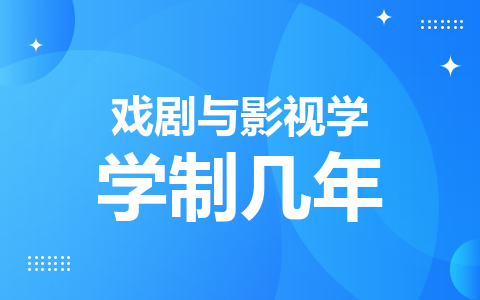 戏剧与影视学
学制几年